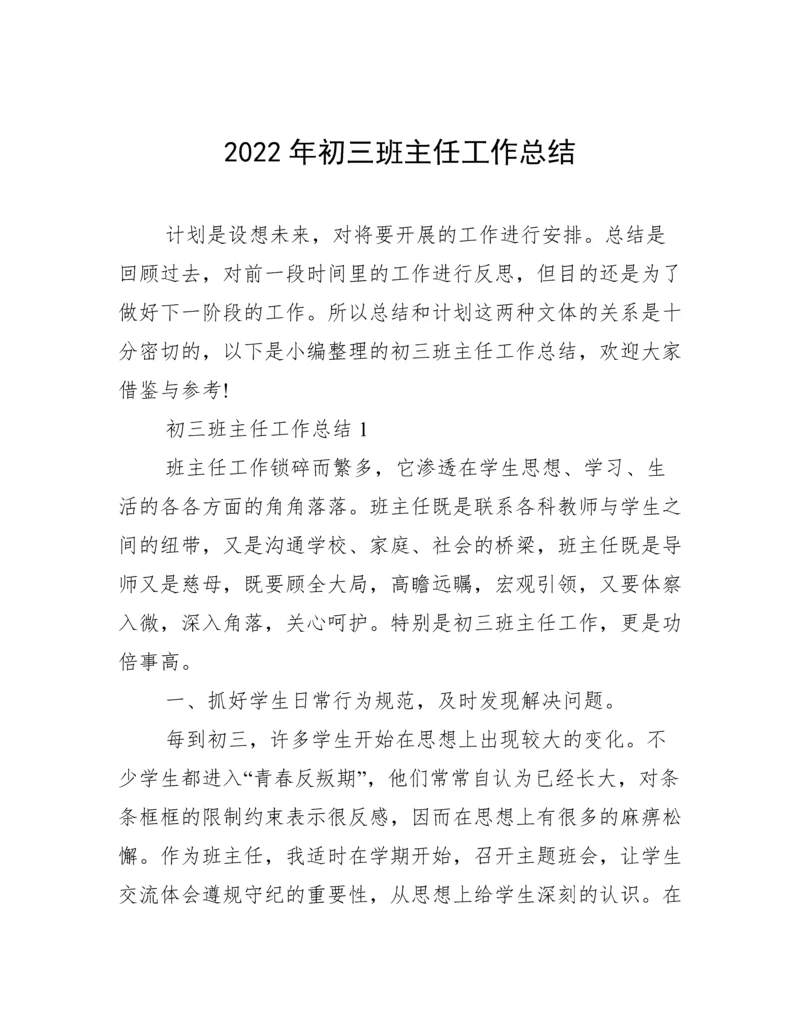 2022 年初三班主任工作总结

计划是设想未来，对将要开展的工作进行安排。总结是回顾过去，对前一段时间里的工作进行反思，但目的还是为了做好下一阶段的工作。所以总结和计划这两种文体的关系是十分密切的，以下是小编整理的初三班主任工作总结，欢迎大家借鉴与参考!

初三班主任工作总结 1

班主任工作锁碎而繁多，它渗透在学生思想、学习、生活的各各方面的角角落落。班主任既是联系各科教师与学生之间的纽带，又是沟通学校、家庭、社会的桥梁，班主任既是导师又是慈母，既要顾全大局，高瞻远瞩，宏观引领，又要体察入微，深入角落，关心呵护。特别是初三班主任工作，更是功倍事高。

一、抓好学生日常行为规范，及时发现解决问题。

每到初三，许多学生开始在思想上出现较大的变化。不少学生都进入“青春反叛期”，他们常常自认为已经长大，对条条框框的限制约束表示很反感，因而在思想上有很多的麻痹松懈。作为班主任，我适时在学期开始，召开主题班会，让学生交流体会遵规守纪的重要性，从思想上给学生深刻的认识。在